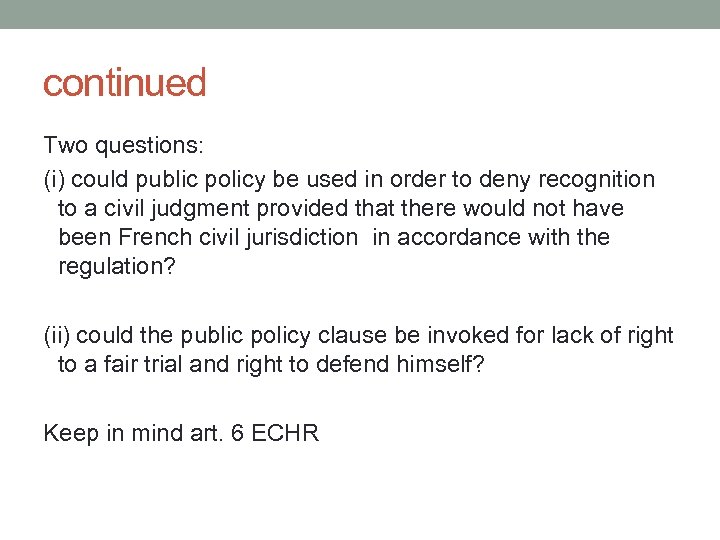 continued

Two questions:

(i) could public policy be used in order to deny recognition to a civil judgment provided that there would not have been French civil jurisdiction in accordance with the regulation?

(ii) could the public policy clause be invoked for lack of right to a fair trial and right to defend himself?

Keep in mind art. 6 ECHR